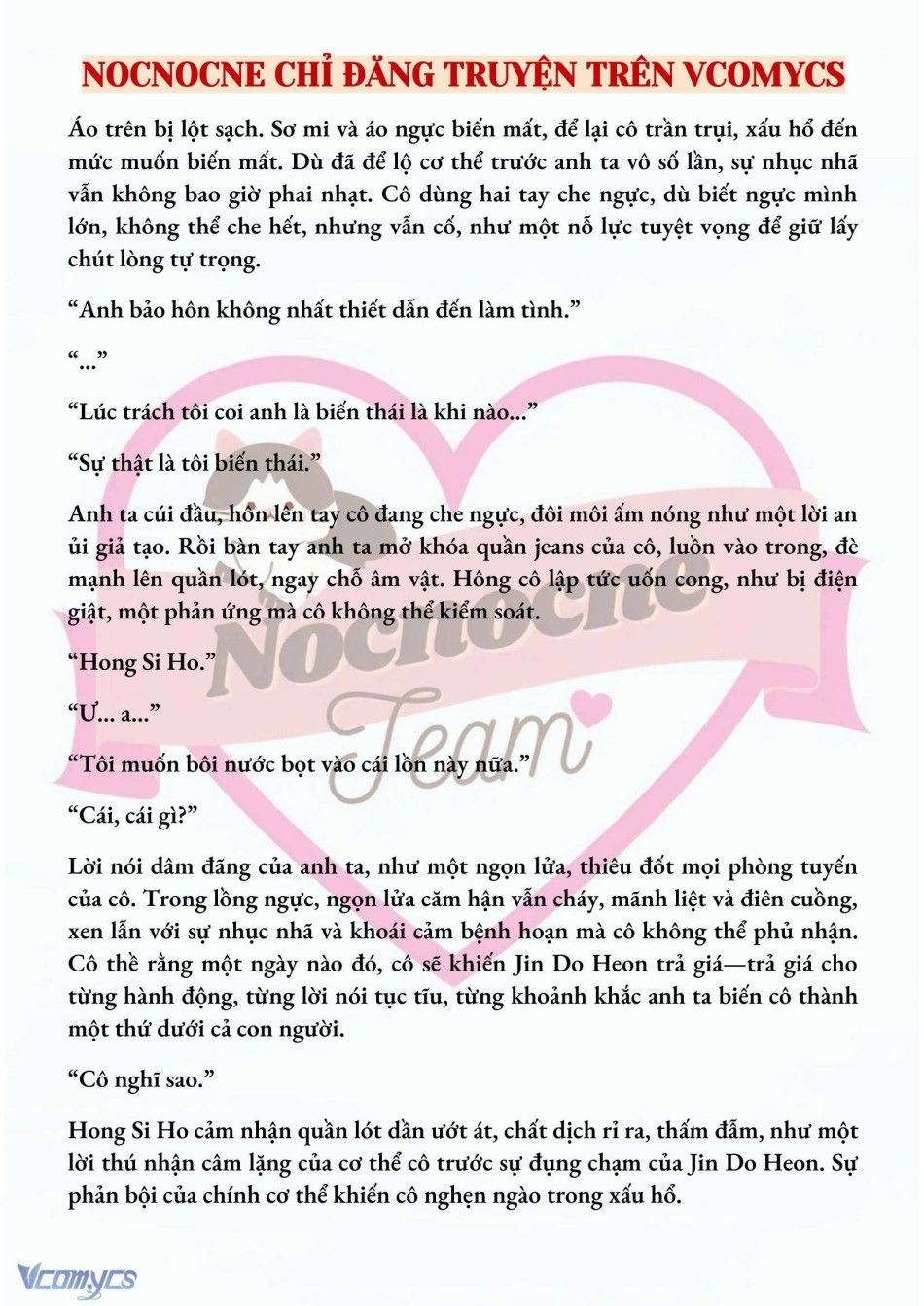 NOCNOCNE CHỈ ĐĂNG TRUYỆN TRÊN VCOMYCS

Áo trên bị lột sạch. Sơ mi và áo ngực biến mất, để lại cô trần trụi, xấu hổ đến mức muốn biến mất. Dù đã để lộ cơ thể trước anh ta vô số lần, sự nhục nhã vẫn không bao giờ phai nhạt. Cô dùng hai tay che ngực, dù biết ngực mình lớn, không thể che hết, nhưng vẫn cố, như một nỗ lực tuyệt vọng để giữ lấy chút lòng tự trọng.

“Anh bảo hôn không nhất thiết dẫn đến làm tình.”

“...”

“Lúc trách tôi coi anh là biến thái là khi nào...”

“Sự thật là tôi biến thái.”

Anh ta cúi đầu, hôn lên tay cô đang che ngực, đôi môi ấm nóng như một lời an ủi giả tạo. Rồi bàn tay anh ta mở khóa quần jeans của cô, luồn vào trong, đè mạnh lên quần lót, ngay chỗ âm vật. Hông cô lập tức uốn cong, như bị điện giật, một phản ứng mà cô không thể kiểm soát.

“Hong Si Ho.”

“Ư... a...”

“Tôi muốn bôi nước bọt vào cái lồn này nữa.”

“Cái, cái gì?”

Lời nói dâm đãng của anh ta, như một ngọn lửa, thiêu đốt mọi phòng tuyến của cô. Trong lồng ngực, ngọn lửa căm hận vẫn cháy, mãnh liệt và điên cuồng, xen lẫn với sự nhục nhã và khoái cảm bệnh hoạn mà cô không thể phủ nhận. Cô thề rằng một ngày nào đó, cô sẽ khiến Jin Do Heon trả giá—trả giá cho từng hành động, từng lời nói tục tĩu, từng khoảnh khắc anh ta biến cô thành một thứ dưới cả con người.

“Cô nghĩ sao.”

Hong Si Ho cảm nhận quần lót dần ướt át, chất dịch rỉ ra, thấm đẫm, như một lời thú nhận câm lặng của cơ thể cô trước sự đụng chạm của Jin Do Heon. Sự phản bội của chính cơ thể khiến cô nghẹn ngào trong xấu hổ.

Nocnocne Team

Vcomycs